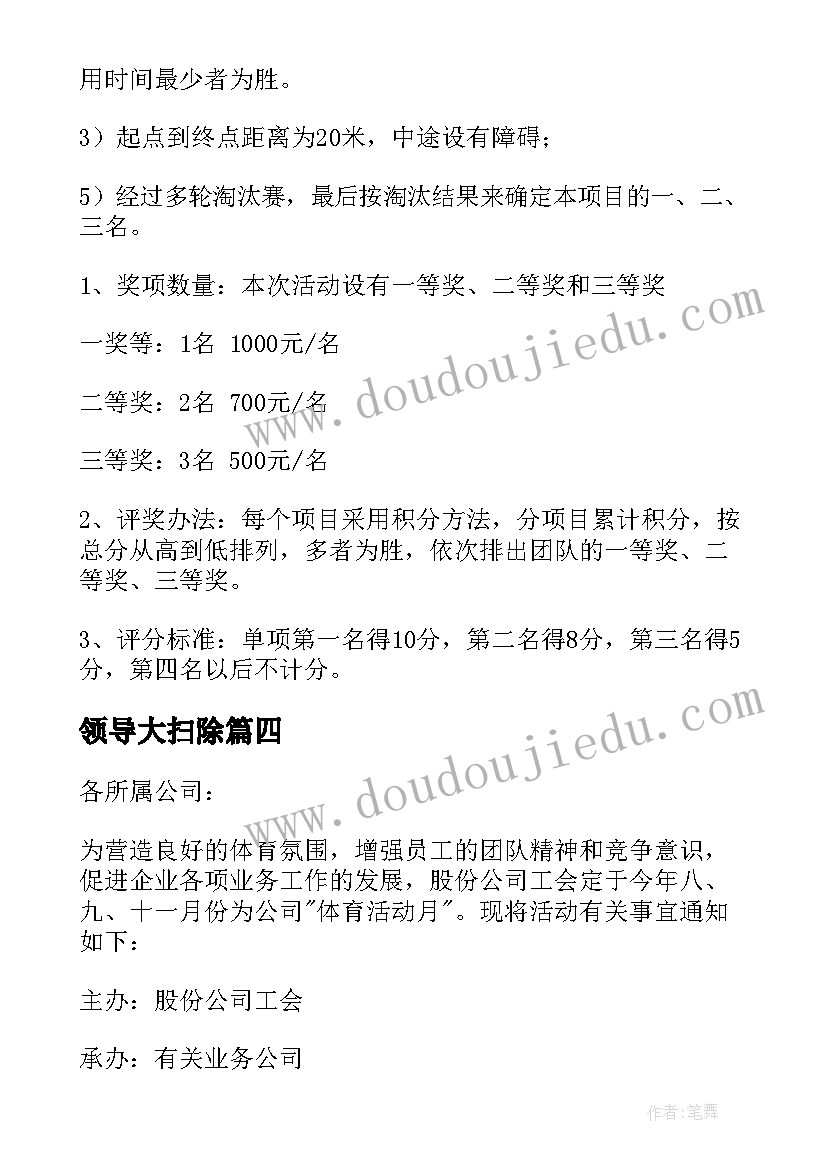 用时间最少者为胜。

3）起点到终点距离为20米，中途设有障碍；

5）经过多轮淘汰赛，最后按淘汰结果来确定本项目的一、二、三名。

1、奖项数量：本次活动设有一等奖、二等奖和三等奖

一奖等：1名 1000元/名

二等奖：2名 700元/名

三等奖：3名 500元/名

2、评奖办法：每个项目采用积分方法，分项目累计积分，按总分从高到低排列，多者为胜，依次排出团队的一等奖、二等奖、三等奖。

3、评分标准：单项第一名得10分，第二名得8分，第三名得5分，第四名以后不计分。

领导大扫除篇四

各所属公司：

为营造良好的体育氛围，增强员工的团队精神和竞争意识，促进企业各项业务工作的发展，股份公司工会定于今年八、九、十一月份为公司"体育活动月"。现将活动有关事宜通知如下：

主办：股份公司工会

承办：有关业务公司

www.doudoujiedu.com

www.doudoujiedu.com

作者：笔舞